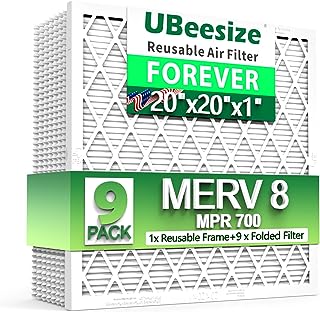 UBeesize
Reusable Air Filter
FOREVER
20"x20"x1"

9 PACK
MERV 8
MPR 700
1x Reusable Frame+9 x Folded Filter